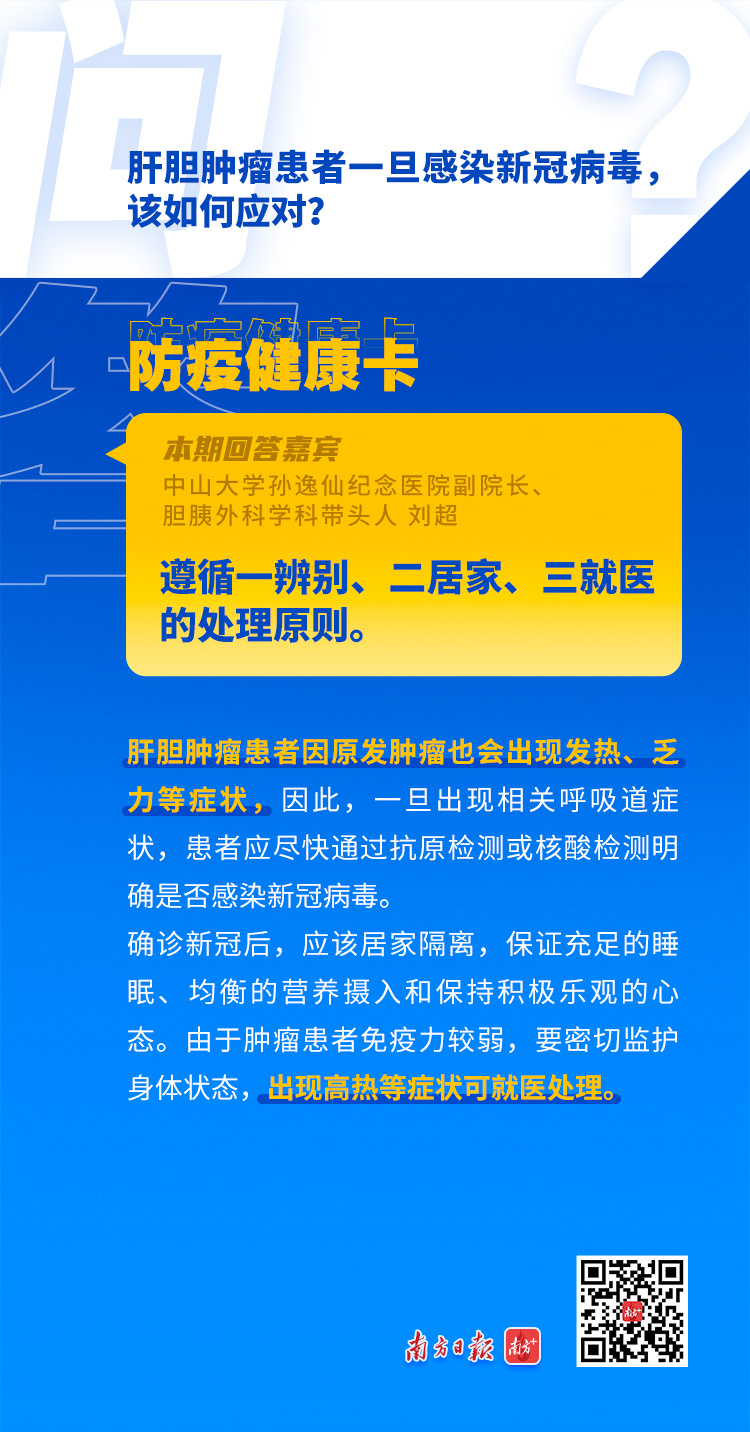 问
？

肝胆肿瘤患者一旦感染新冠病毒，该如何应对？

答

防疫健康卡

本期回答嘉宾
中山大学孙逸仙纪念医院副院长、胆胰外科学科带头人 刘超

遵循一辨别、二居家、三就医的处理原则。

肝胆肿瘤患者因原发肿瘤也会出现发热、乏力等症状，因此，一旦出现相关呼吸道症状，患者应尽快通过抗原检测或核酸检测明确是否感染新冠病毒。
确诊新冠后，应该居家隔离，保证充足的睡眠、均衡的营养摄入和保持积极乐观的心态。由于肿瘤患者免疫力较弱，要密切监护身体状态，出现高热等症状可就医处理。

南方日报 南方+